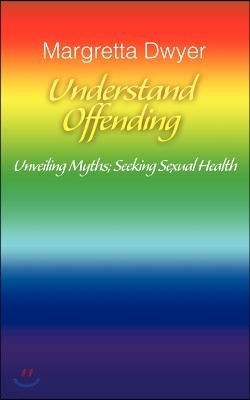 Margretta Dwyer

Understand Offending

Unveiling Myths; Seeking Sexual Health